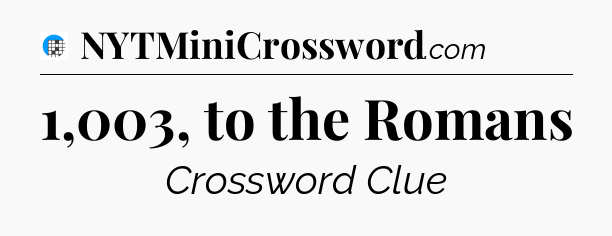 NYTMiniCrossword.com

1,003, to the Romans

Crossword Clue